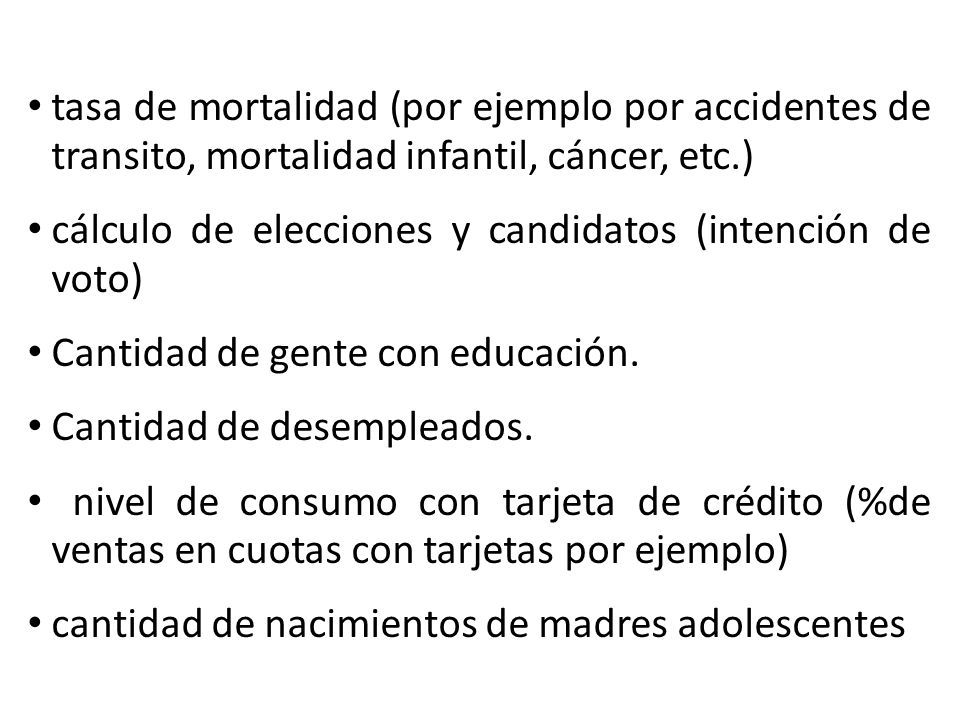 • tasa de mortalidad (por ejemplo por accidentes de transito, mortalidad infantil, cáncer, etc.)

• cálculo de elecciones y candidatos (intención de voto)

• Cantidad de gente con educación.

• Cantidad de desempleados.

• nivel de consumo con tarjeta de crédito (%de ventas en cuotas con tarjetas por ejemplo)

• cantidad de nacimientos de madres adolescentes